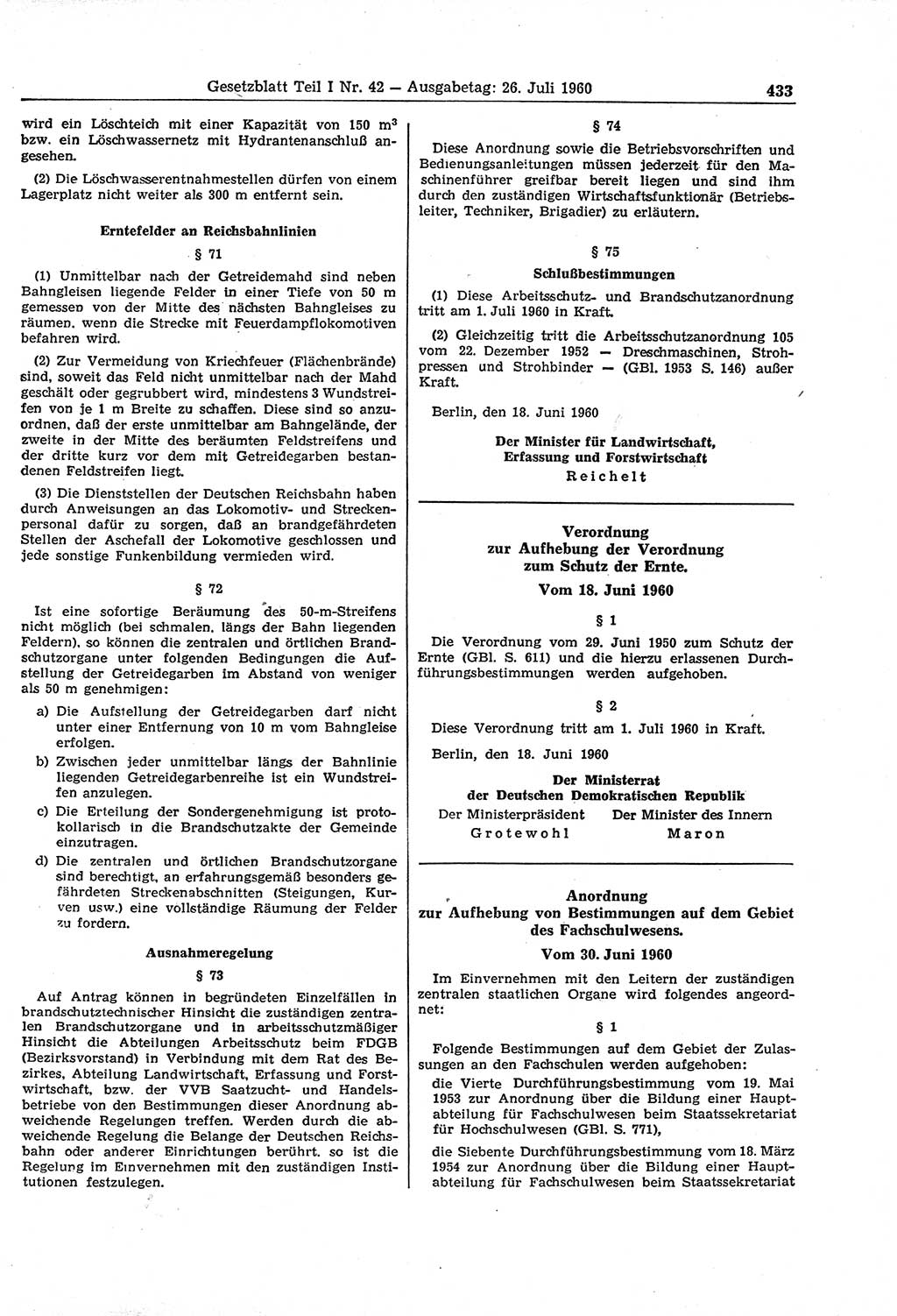 Gesetzblatt Teil I Nr. 42 — Ausgabetag: 26. Juli 1960 433

wird ein Löschteich mit einer Kapazität von 150 $m^3$ bzw. ein Löschwassernetz mit Hydrantenanschluß angesehen.

(2) Die Löschwasserentnahmestellen dürfen von einem Lagerplatz nicht weiter als 300 m entfernt sein.

Erntefelder an Reichsbahnlinien

§ 71

(1) Unmittelbar nach der Getreidemahd sind neben Bahngleisen liegende Felder in einer Tiefe von 50 m gemessen von der Mitte des nächsten Bahngleises zu räumen, wenn die Strecke mit Feuerdampflokomotiven befahren wird.

(2) Zur Vermeidung von Kriechfeuer (Flächenbrände) sind, soweit das Feld nicht unmittelbar nach der Mahd geschält oder gegrubbert wird, mindestens 3 Wundstreifen von je 1 m Breite zu schaffen. Diese sind so anzuordnen, daß der erste unmittelbar am Bahngelände, der zweite in der Mitte des beräumten Feldstreifens und der dritte kurz vor dem mit Getreidegarben bestandenen Feldstreifen liegt.

(3) Die Dienststellen der Deutschen Reichsbahn haben durch Anweisungen an das Lokomotiv- und Streckenpersonal dafür zu sorgen, daß an brandgefährdeten Stellen der Aschefall der Lokomotive geschlossen und jede sonstige Funkenbildung vermieden wird.

§ 72

Ist eine sofortige Beräumung des 50-m-Streifens nicht möglich (bei schmalen, längs der Bahn liegenden Feldern), so können die zentralen und örtlichen Brandschutzorgane unter folgenden Bedingungen die Aufstellung der Getreidegarben im Abstand von weniger als 50 m genehmigen:

a) Die Aufstellung der Getreidegarben darf nicht unter einer Entfernung von 10 m vom Bahngleise erfolgen.

b) Zwischen jeder unmittelbar längs der Bahnlinie liegenden Getreidegarbenreihe ist ein Wundstreifen anzulegen.

c) Die Erteilung der Sondergenehmigung ist protokollarisch in die Brandschutzakte der Gemeinde einzutragen.

d) Die zentralen und örtlichen Brandschutzorgane sind berechtigt, an erfahrungsgemäß besonders gefährdeten Streckenabschnitten (Steigungen, Kurven usw.) eine vollständige Räumung der Felder zu fordern.

Ausnahmeregelung

§ 73

Auf Antrag können in begründeten Einzelfällen in brandschutztechnischer Hinsicht die zuständigen zentralen Brandschutzorgane und in arbeitsschutzmäßiger Hinsicht die Abteilungen Arbeitsschutz beim FDGB (Bezirksvorstand) in Verbindung mit dem Rat des Bezirkes, Abteilung Landwirtschaft, Erfassung und Forstwirtschaft, bzw. der VVB Saatzucht- und Handelsbetriebe von den Bestimmungen dieser Anordnung abweichende Regelungen treffen. Werden durch die abweichende Regelung die Belange der Deutschen Reichsbahn oder anderer Einrichtungen berührt, so ist die Regelung im Einvernehmen mit den zuständigen Institutionen festzulegen.

§ 74

Diese Anordnung sowie die Betriebsvorschriften und Bedienungsanleitungen müssen jederzeit für den Maschinenführer greifbar bereit liegen und sind ihm durch den zuständigen Wirtschaftsfunktionär (Betriebsleiter, Techniker, Brigadier) zu erläutern.

§ 75

Schlußbestimmungen

(1) Diese Arbeitsschutz- und Brandschutzanordnung tritt am 1. Juli 1960 in Kraft.

(2) Gleichzeitig tritt die Arbeitsschutzanordnung 105 vom 22. Dezember 1952 — Dreschmaschinen, Strohpressen und Strohbinder — (GBl. 1953 S. 146) außer Kraft.

Berlin, den 18. Juni 1960

Der Minister für Landwirtschaft, Erfassung und Forstwirtschaft
Reichelt

Verordnung
zur Aufhebung der Verordnung
zum Schutz der Ernte.
Vom 18. Juni 1960

§ 1

Die Verordnung vom 29. Juni 1950 zum Schutz der Ernte (GBl. S. 611) und die hierzu erlassenen Durchführungsbestimmungen werden aufgehoben.

§ 2

Diese Verordnung tritt am 1. Juli 1960 in Kraft.

Berlin, den 18. Juni 1960

Der Ministerrat
der Deutschen Demokratischen Republik

Der Ministerpräsident
Grotewohl

Der Minister des Innern
Maron

Anordnung
zur Aufhebung von Bestimmungen auf dem Gebiet des Fachschulwesens.
Vom 30. Juni 1960

Im Einvernehmen mit den Leitern der zuständigen zentralen staatlichen Organe wird folgendes angeordnet:

§ 1

Folgende Bestimmungen auf dem Gebiet der Zulassungen an den Fachschulen werden aufgehoben:

die Vierte Durchführungsbestimmung vom 19. Mai 1953 zur Anordnung über die Bildung einer Hauptabteilung für Fachschulwesen beim Staatssekretariat für Hochschulwesen (GBl. S. 771),

die Siebente Durchführungsbestimmung vom 18. März 1954 zur Anordnung über die Bildung einer Hauptabteilung für Fachschulwesen beim Staatssekretariat